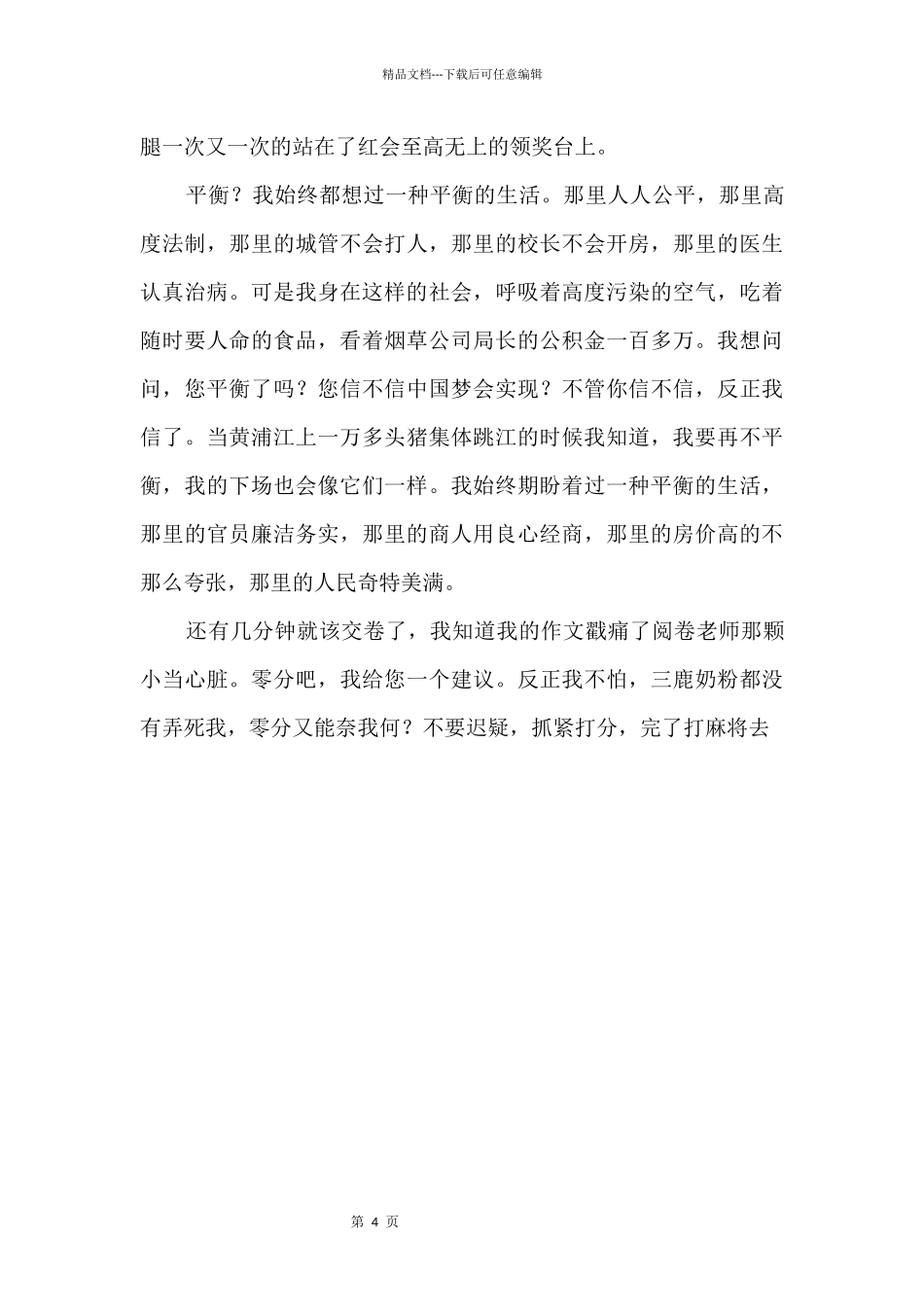 精品文档---下载后可任意编辑

腿一次又一次的站在了红会至高无上的领奖台上。

平衡？我始终都想过一种平衡的生活。那里人人公平，那里高度法制，那里的城管不会打人，那里的校长不会开房，那里的医生认真治病。可是我身在这样的社会，呼吸着高度污染的空气，吃着随时要人命的食品，看着烟草公司局长的公积金一百多万。我想问问，您平衡了吗？您信不信中国梦会实现？不管你信不信，反正我信了。当黄浦江上一万多头猪集体跳江的时候我知道，我要再不平衡，我的下场也会像它们一样。我始终期盼着过一种平衡的生活，那里的官员廉洁务实，那里的商人用良心经商，那里的房价高的不那么夸张，那里的人民奇特美满。

还有几分钟就该交卷了，我知道我的作文戳痛了阅卷老师那颗小当心脏。零分吧，我给您一个建议。反正我不怕，三鹿奶粉都没有弄死我，零分又能奈我何？不要迟疑，抓紧打分，完了打麻将去

第 4 页